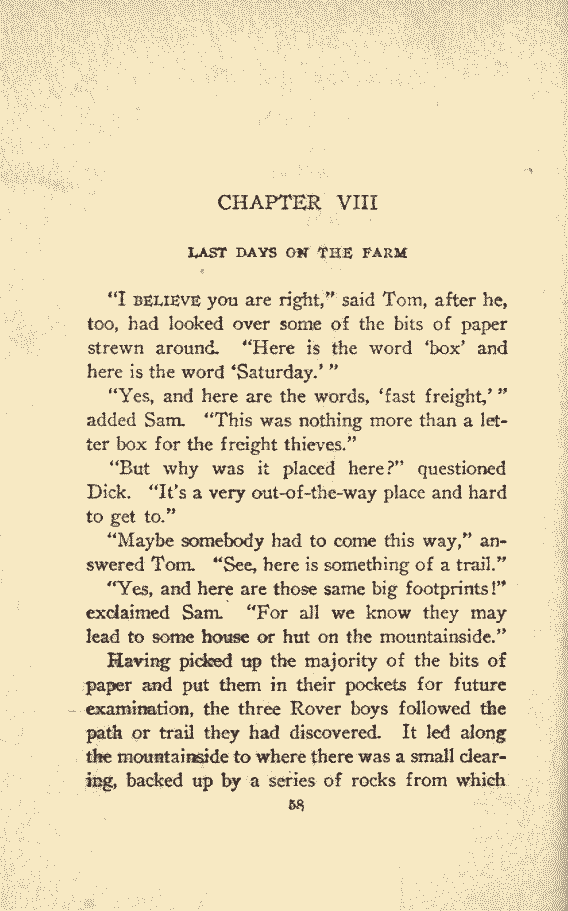 CHAPTER VIII

LAST DAYS ON THE FARM

"I BELIEVE you are right," said Tom, after he, too, had looked over some of the bits of paper strewn around. "Here is the word 'box' and here is the word 'Saturday.' "

"Yes, and here are the words, 'fast freight,' " added Sam. "This was nothing more than a letter box for the freight thieves."

"But why was it placed here?" questioned Dick. "It's a very out-of-the-way place and hard to get to."

"Maybe somebody had to come this way," answered Tom. "See, here is something of a trail."

"Yes, and here are those same big footprints!" exclaimed Sam. "For all we know they may lead to some house or hut on the mountainside."

Having picked up the majority of the bits of paper and put them in their pockets for future examination, the three Rover boys followed the path or trail they had discovered. It led along the mountainside to where there was a small clearing, backed up by a series of rocks from which

58